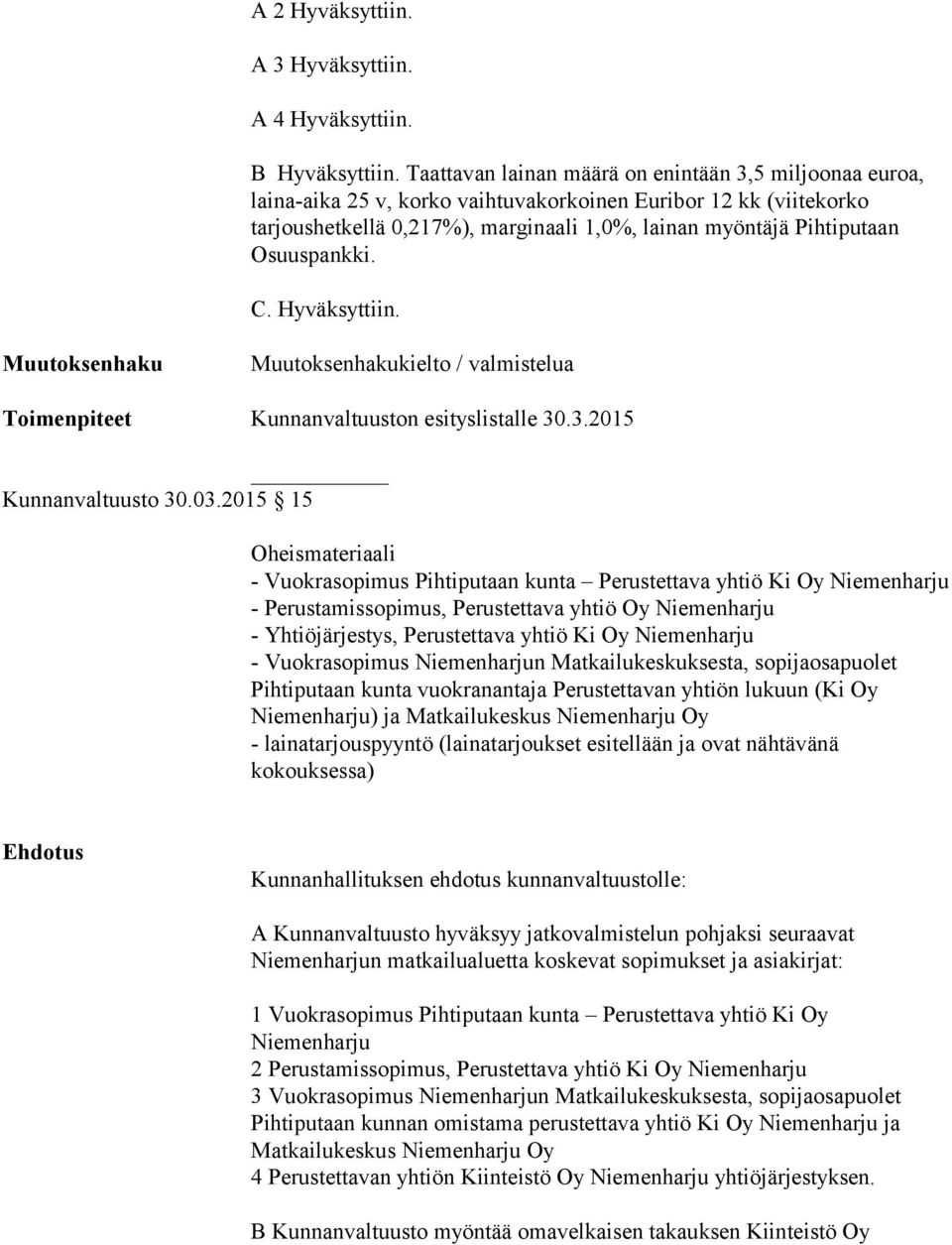 A 2 Hyväksyttiin.

A 3 Hyväksyttiin.

A 4 Hyväksyttiin.

B Hyväksyttiin. Taattavan lainan määrä on enintään 3,5 miljoonaa euroa, laina-aika 25 v, korko vaihtuvakorkoinen Euribor 12 kk (viitekorko tarjoushetkellä 0,217%), marginaali 1,0%, lainan myöntäjä Pihtiputaan Osuuspankki.

C. Hyväksyttiin.

Muutoksenhaku

Muutoksenhakukielto / valmistelua

Toimenpiteet

Kunnanvaltuuston esityslistalle 30.3.2015

Kunnanvaltuusto 30.03.2015 § 15

Oheismateriaali
- Vuokrasopimus Pihtiputaan kunta – Perustettava yhtiö Ki Oy Niemenharju
- Perustamissopimus, Perustettava yhtiö Oy Niemenharju
- Yhtiöjärjestys, Perustettava yhtiö Ki Oy Niemenharju
- Vuokrasopimus Niemenharjun Matkailukeskuksesta, sopijaosapuolet Pihtiputaan kunta vuokranantaja Perustettavan yhtiön lukuun (Ki Oy Niemenharju) ja Matkailukeskus Niemenharju Oy
- lainatarjouspyyntö (lainatarjoukset esitellään ja ovat nähtävänä kokouksessa)

Ehdotus

Kunnanhallituksen ehdotus kunnanvaltuustolle:

A Kunnanvaltuusto hyväksyy jatkovalmistelun pohjaksi seuraavat Niemenharjun matkailualuetta koskevat sopimukset ja asiakirjat:

1 Vuokrasopimus Pihtiputaan kunta – Perustettava yhtiö Ki Oy Niemenharju
2 Perustamissopimus, Perustettava yhtiö Ki Oy Niemenharju
3 Vuokrasopimus Niemenharjun Matkailukeskuksesta, sopijaosapuolet Pihtiputaan kunnan omistama perustettava yhtiö Ki Oy Niemenharju ja Matkailukeskus Niemenharju Oy
4 Perustettavan yhtiön Kiinteistö Oy Niemenharju yhtiöjärjestyksen.

B Kunnanvaltuusto myöntää omavelkaisen takauksen Kiinteistö Oy